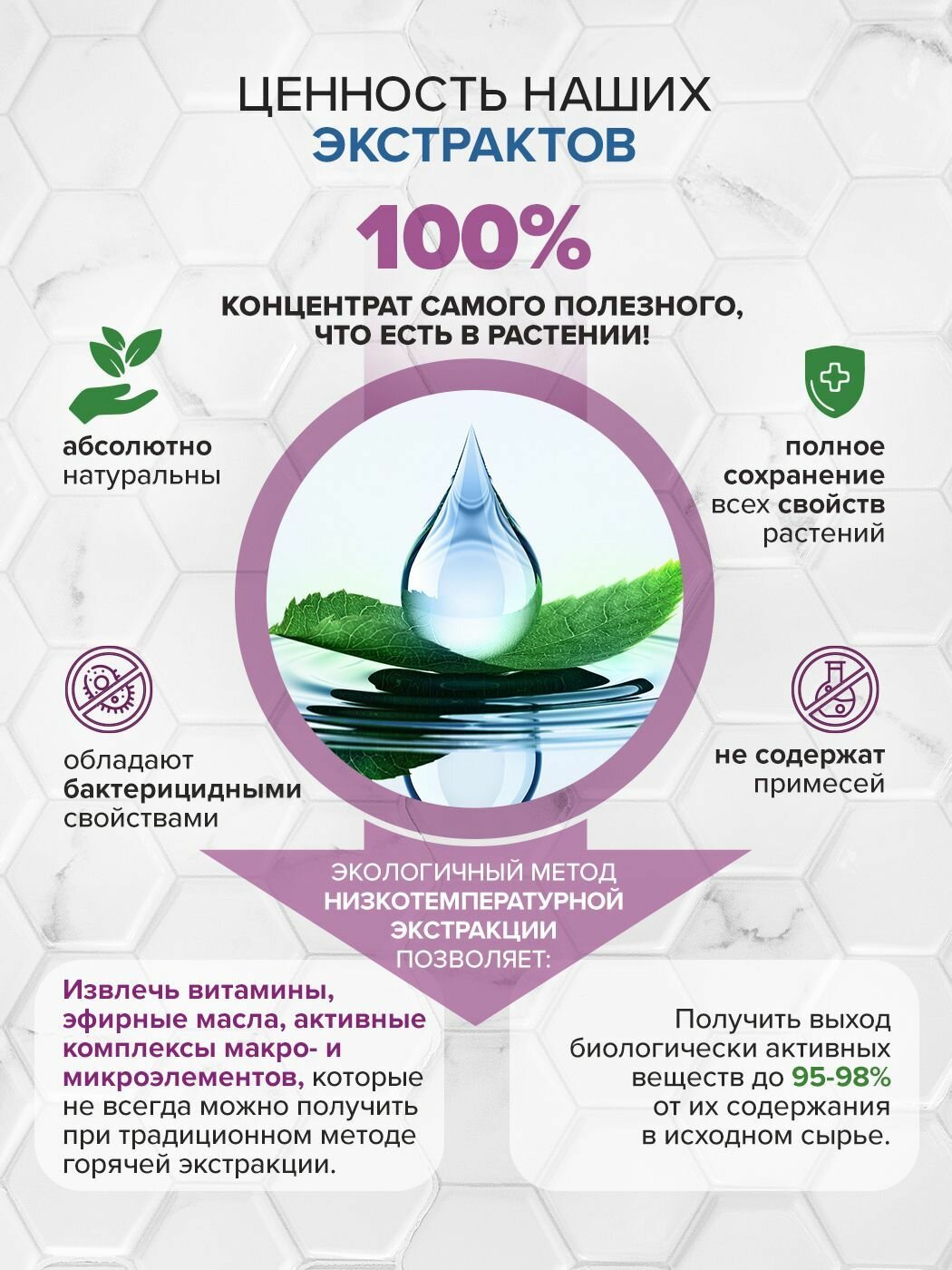 ЦЕННОСТЬ НАШИХ
ЭКСТРАКТОВ

100%

КОНЦЕНТРАТ САМОГО ПОЛЕЗНОГО, ЧТО ЕСТЬ В РАСТЕНИИ!

абсолютно натуральны

полное сохранение всех свойств растений

обладают бактерицидными свойствами

не содержат примесей

ЭКОЛОГИЧНЫЙ МЕТОД НИЗКОТЕМПЕРАТУРНОЙ ЭКСТРАКЦИИ ПОЗВОЛЯЕТ:

Извлечь витамины, эфирные масла, активные комплексы макро- и микроэлементов, которые не всегда можно получить при традиционном методе горячей экстракции.

Получить выход биологически активных веществ до 95-98% от их содержания в исходном сырье.